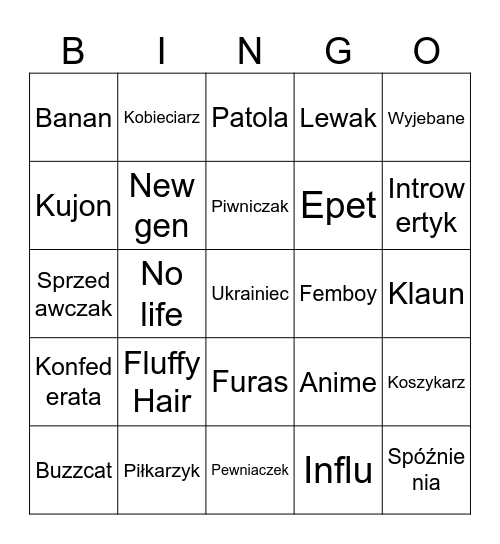 | B | I | N | G | O |
|---|---|---|---|---|
| Banan | Kobieciarz | Patola | Lewak | Wyjebane |
| Kujon | New gen | Piwniczak | Epet | Introwertyk |
| Sprzedawczak | No life | Ukrainiec | Femboy | Klaun |
| Konfederata | Fluffy Hair | Furas | Anime | Koszykarz |
| Buzzcat | Piłkarzyk | Pewniaczek | Influ | Spóźnienia |